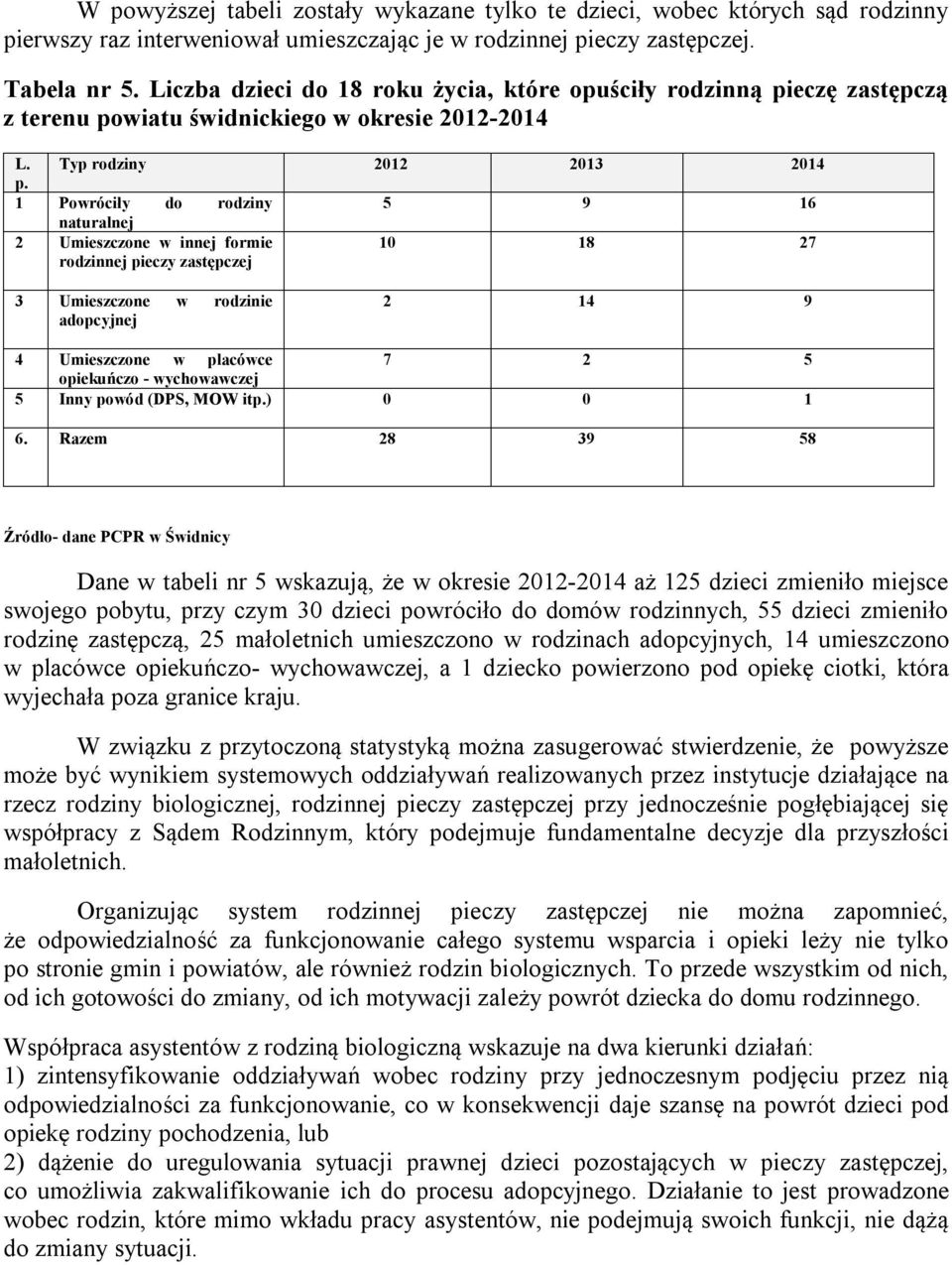 W powyższej tabeli zostały wykazane tylko te dzieci, wobec których sąd rodzinny pierwszy raz interweniował umieszczając je w rodzinnej pieczy zastępczej.

Tabela nr 5. Liczba dzieci do 18 roku życia, które opuściły rodzinną pieczę zastępczą z terenu powiatu świdnickiego w okresie 2012-2014

| L. p. | Typ rodziny | 2012 | 2013 | 2014 |
|---|---|---|---|---|
| 1 | Powróciły do rodziny naturalnej | 5 | 9 | 16 |
| 2 | Umieszczone w innej formie rodzinnej pieczy zastępczej | 10 | 18 | 27 |
| 3 | Umieszczone w rodzinie adopcyjnej | 2 | 14 | 9 |
| 4 | Umieszczone w placówce opiekuńczo - wychowawczej | 7 | 2 | 5 |
| 5 | Inny powód (DPS, MOW itp.) | 0 | 0 | 1 |
| 6. | Razem | 28 | 39 | 58 |

Źródło- dane PCPR w Świdnicy

Dane w tabeli nr 5 wskazują, że w okresie 2012-2014 aż 125 dzieci zmieniło miejsce swojego pobytu, przy czym 30 dzieci powróciło do domów rodzinnych, 55 dzieci zmieniło rodzinę zastępczą, 25 małoletnich umieszczono w rodzinach adopcyjnych, 14 umieszczono w placówce opiekuńczo- wychowawczej, a 1 dziecko powierzono pod opiekę ciotki, która wyjechała poza granice kraju.

W związku z przytoczoną statystyką można zasugerować stwierdzenie, że powyższe może być wynikiem systemowych oddziaływań realizowanych przez instytucje działające na rzecz rodziny biologicznej, rodzinnej pieczy zastępczej przy jednocześnie pogłębiającej się współpracy z Sądem Rodzinnym, który podejmuje fundamentalne decyzje dla przyszłości małoletnich.

Organizując system rodzinnej pieczy zastępczej nie można zapomnieć, że odpowiedzialność za funkcjonowanie całego systemu wsparcia i opieki leży nie tylko po stronie gmin i powiatów, ale również rodzin biologicznych. To przede wszystkim od nich, od ich gotowości do zmiany, od ich motywacji zależy powrót dziecka do domu rodzinnego.

Współpraca asystentów z rodziną biologiczną wskazuje na dwa kierunki działań:
1) zintensyfikowanie oddziaływań wobec rodziny przy jednoczesnym podjęciu przez nią odpowiedzialności za funkcjonowanie, co w konsekwencji daje szansę na powrót dzieci pod opiekę rodziny pochodzenia, lub
2) dążenie do uregulowania sytuacji prawnej dzieci pozostających w pieczy zastępczej, co umożliwia zakwalifikowanie ich do procesu adopcyjnego. Działanie to jest prowadzone wobec rodzin, które mimo wkładu pracy asystentów, nie podejmują swoich funkcji, nie dążą do zmiany sytuacji.